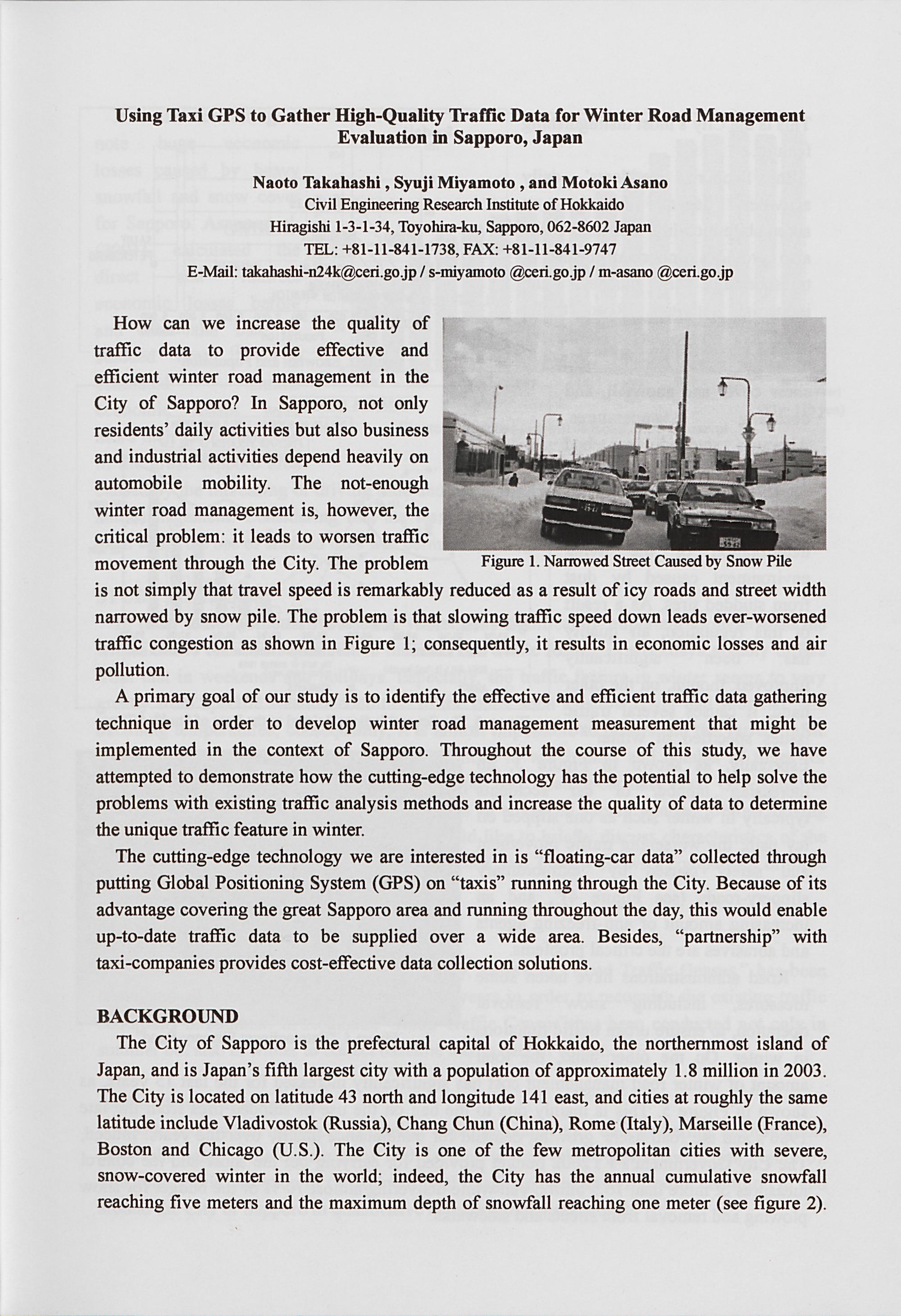 Using Taxi GPS to Gather High-Quality Traffic Data for Winter Road Management Evaluation in Sapporo, Japan

Naoto Takahashi , Syuji Miyamoto , and Motoki Asano
Civil Engineering Research Institute of Hokkaido
Hiragishi 1-3-1-34, Toyohira-ku, Sapporo, 062-8602 Japan
TEL: +81-11-841-1738, FAX: +81-11-841-9747
E-Mail: takahashi-n24k@ceri.go.jp / s-miyamoto @ceri.go.jp / m-asano @ceri.go.jp

How can we increase the quality of traffic data to provide effective and efficient winter road management in the City of Sapporo? In Sapporo, not only residents' daily activities but also business and industrial activities depend heavily on automobile mobility. The not-enough winter road management is, however, the critical problem: it leads to worsen traffic movement through the City. The problem is not simply that travel speed is remarkably reduced as a result of icy roads and street width narrowed by snow pile. The problem is that slowing traffic speed down leads ever-worsened traffic congestion as shown in Figure 1; consequently, it results in economic losses and air pollution.

Figure 1. Narrowed Street Caused by Snow Pile

A primary goal of our study is to identify the effective and efficient traffic data gathering technique in order to develop winter road management measurement that might be implemented in the context of Sapporo. Throughout the course of this study, we have attempted to demonstrate how the cutting-edge technology has the potential to help solve the problems with existing traffic analysis methods and increase the quality of data to determine the unique traffic feature in winter.

The cutting-edge technology we are interested in is "floating-car data" collected through putting Global Positioning System (GPS) on "taxis" running through the City. Because of its advantage covering the great Sapporo area and running throughout the day, this would enable up-to-date traffic data to be supplied over a wide area. Besides, "partnership" with taxi-companies provides cost-effective data collection solutions.

BACKGROUND
The City of Sapporo is the prefectural capital of Hokkaido, the northernmost island of Japan, and is Japan's fifth largest city with a population of approximately 1.8 million in 2003. The City is located on latitude 43 north and longitude 141 east, and cities at roughly the same latitude include Vladivostok (Russia), Chang Chun (China), Rome (Italy), Marseille (France), Boston and Chicago (U.S.). The City is one of the few metropolitan cities with severe, snow-covered winter in the world; indeed, the City has the annual cumulative snowfall reaching five meters and the maximum depth of snowfall reaching one meter (see figure 2).